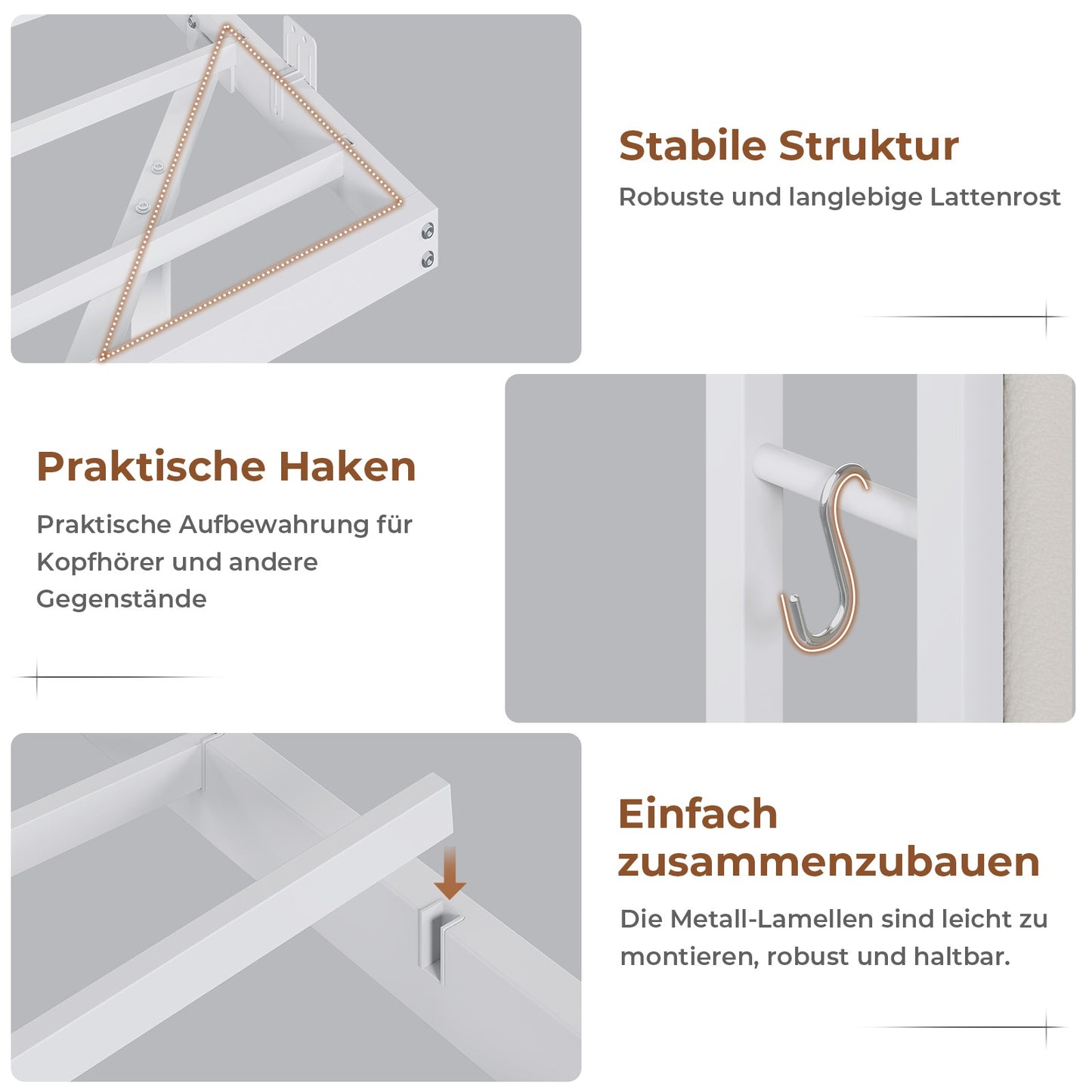 Stabile Struktur

Robuste und langlebige Lattenrost

Praktische Haken

Praktische Aufbewahrung für Kopfhörer und andere Gegenstände

Einfach zusammenzubauen

Die Metall-Lamellen sind leicht zu montieren, robust und haltbar.